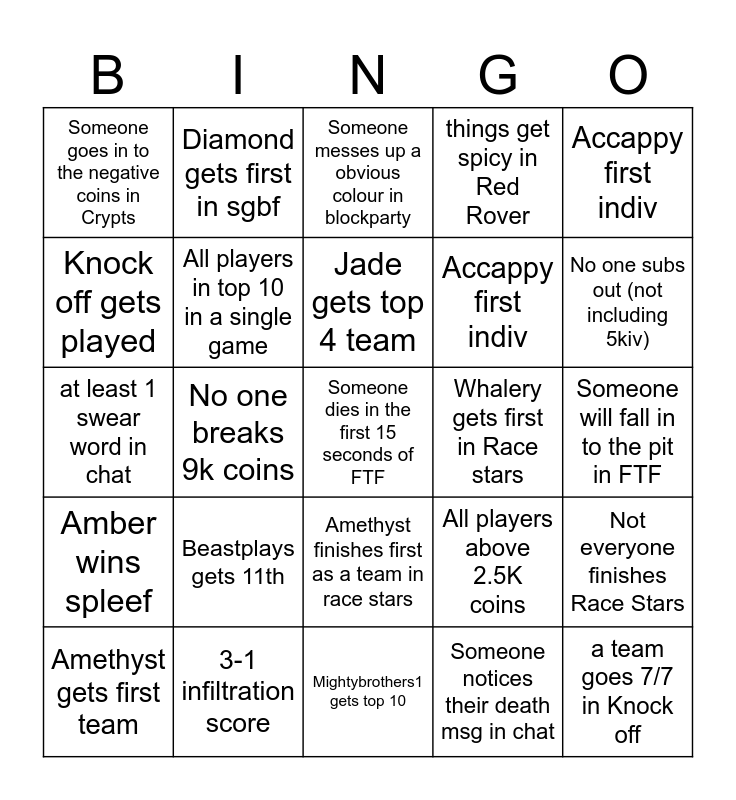 | B | I | N | G | O |
|---|---|---|---|---|
| Someone goes in to the negative coins in Crypts | Diamond gets first in sgbf | Someone messes up a obvious colour in blockparty | things get spicy in Red Rover | Accappy first indiv |
| Knock off gets played | All players in top 10 in a single game | Jade gets top 4 team | Accappy first indiv | No one subs out (not including 5kiv) |
| at least 1 swear word in chat | No one breaks 9k coins | Someone dies in the first 15 seconds of FTF | Whalery gets first in Race stars | Someone will fall in to the pit in FTF |
| Amber wins spleef | Beastplays gets 11th | Amethyst finishes first as a team in race stars | All players above 2.5K coins | Not everyone finishes Race Stars |
| Amethyst gets first team | 3-1 infiltration score | Mightybrothers1 gets top 10 | Someone notices their death msg in chat | a team goes 7/7 in Knock off |